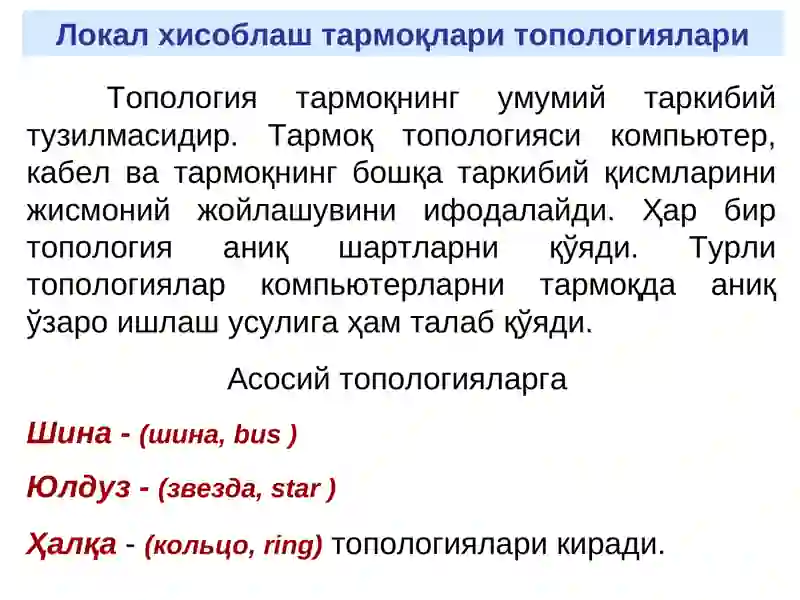 Локал хисоблаш тармоқлари топологиялари

Топология тармоқнинг умумий таркибий тузилмасидир. Тармоқ топологияси компьютер, кабел ва тармоқнинг бошқа таркибий қисмларини жисмоний жойлашувини ифодалайди. Ҳар бир топология аниқ шартларни қўяди. Турли топологиялар компьютерларни тармоқда аниқ ўзаро ишлаш усулига ҳам талаб қўяди.

Асосий топологияларга

Шина - (шина, bus )

Юлдуз - (звезда, star )

Ҳалқа - (кольцо, ring) топологиялари киради.